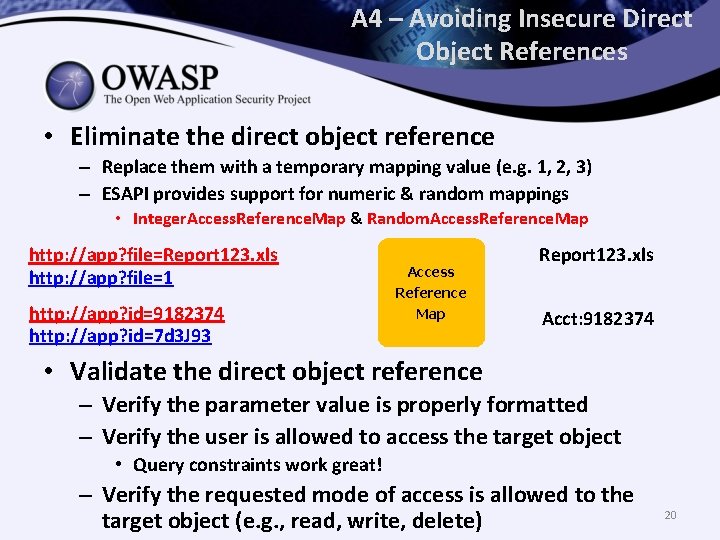 A4 – Avoiding Insecure Direct Object References

OWASP
The Open Web Application Security Project

• Eliminate the direct object reference
– Replace them with a temporary mapping value (e.g. 1, 2, 3)
– ESAPI provides support for numeric & random mappings
• IntegerAccessReferenceMap & RandomAccessReferenceMap

http://app?file=Report123.xls
http://app?file=1

http://app?id=9182374
http://app?id=7d3J93

Access Reference Map

Report123.xls

Acct:9182374

• Validate the direct object reference
– Verify the parameter value is properly formatted
– Verify the user is allowed to access the target object
• Query constraints work great!
– Verify the requested mode of access is allowed to the target object (e.g., read, write, delete)

20